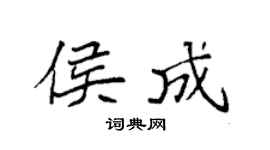 侯成

词典网